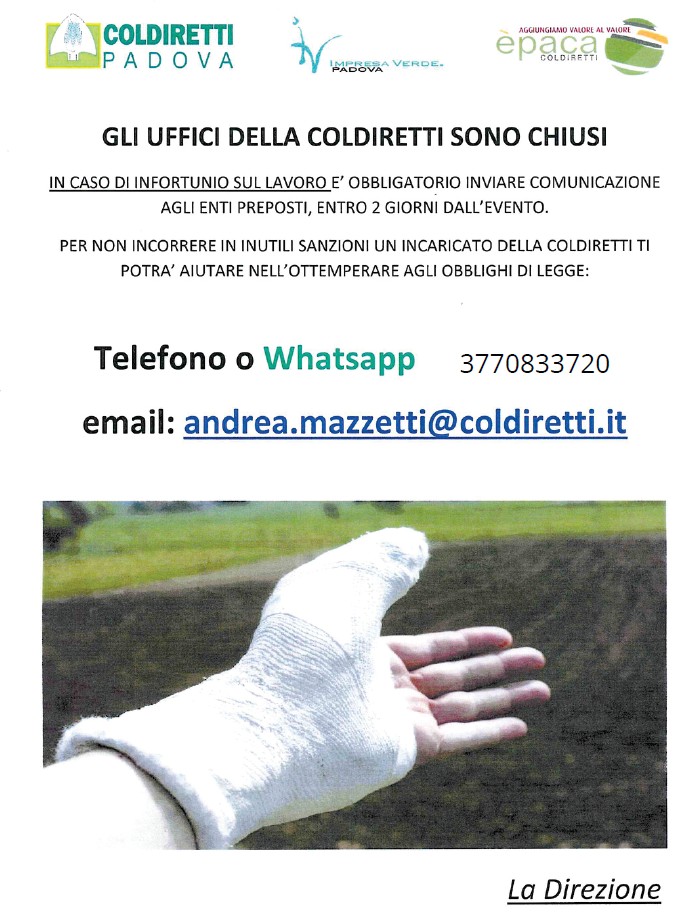 COLDIRETTI
PADOVA

IMPRESA VERDE.
PADOVA

AGGIUNGIAMO VALORE AL VALORE
èpaca
COLDIRETTI

GLI UFFICI DELLA COLDIRETTI SONO CHIUSI

IN CASO DI INFORTUNIO SUL LAVORO E' OBBLIGATORIO INVIARE COMUNICAZIONE AGLI ENTI PREPOSTI, ENTRO 2 GIORNI DALL'EVENTO.

PER NON INCORRERE IN INUTILI SANZIONI UN INCARICATO DELLA COLDIRETTI TI POTRA' AIUTARE NELL'OTTEMPERARE AGLI OBBLIGHI DI LEGGE:

Telefono o Whatsapp 3770833720

email: andrea.mazzetti@coldiretti.it

La Direzione